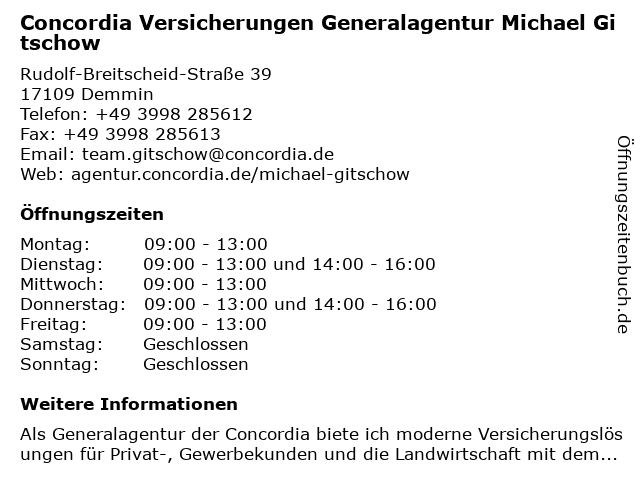 Concordia Versicherungen Generalagentur Michael Gitschow

Rudolf-Breitscheid-Straße 39
17109 Demmin
Telefon: +49 3998 285612
Fax: +49 3998 285613
Email: team.gitschow@concordia.de
Web: agentur.concordia.de/michael-gitschow

Öffnungszeiten

| Montag: | 09:00 - 13:00 |
|---|---|
| Dienstag: | 09:00 - 13:00 und 14:00 - 16:00 |
| Mittwoch: | 09:00 - 13:00 |
| Donnerstag: | 09:00 - 13:00 und 14:00 - 16:00 |
| Freitag: | 09:00 - 13:00 |
| Samstag: | Geschlossen |
| Sonntag: | Geschlossen |

Weitere Informationen

Als Generalagentur der Concordia biete ich moderne Versicherungslösungen für Privat-, Gewerbekunden und die Landwirtschaft mit dem...

Öffnungszeitenbuch.de